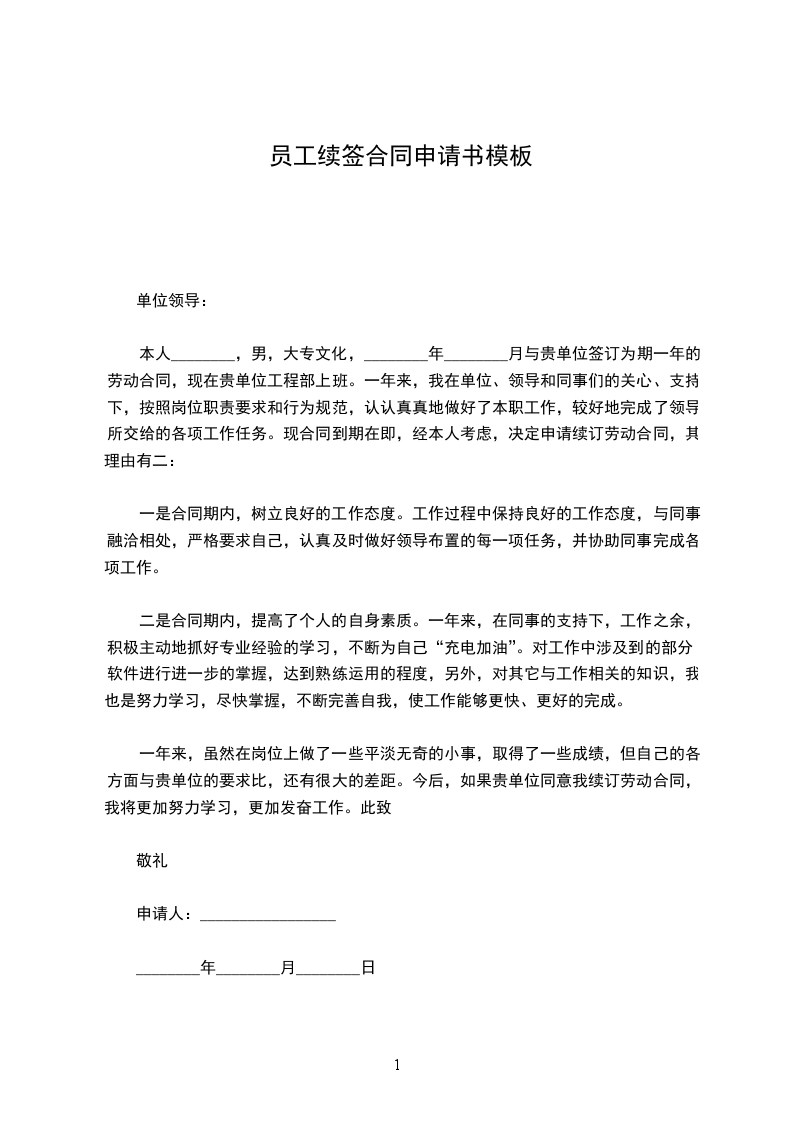 员工续签合同申请书模板

单位领导：

本人________，男，大专文化，________年________月与贵单位签订为期一年的劳动合同，现在贵单位工程部上班。一年来，我在单位、领导和同事们的关心、支持下，按照岗位职责要求和行为规范，认认真真地做好了本职工作，较好地完成了领导所交给的各项工作任务。现合同到期在即，经本人考虑，决定申请续订劳动合同，其理由有二：

一是合同期内，树立良好的工作态度。工作过程中保持良好的工作态度，与同事融洽相处，严格要求自己，认真及时做好领导布置的每一项任务，并协助同事完成各项工作。

二是合同期内，提高了个人的自身素质。一年来，在同事的支持下，工作之余，积极主动地抓好专业经验的学习，不断为自己“充电加油”。对工作中涉及到的部分软件进行进一步的掌握，达到熟练运用的程度，另外，对其它与工作相关的知识，我也是努力学习，尽快掌握，不断完善自我，使工作能够更快、更好的完成。

一年来，虽然在岗位上做了一些平淡无奇的小事，取得了一些成绩，但自己的各方面与贵单位的要求比，还有很大的差距。今后，如果贵单位同意我续订劳动合同，我将更加努力学习，更加发奋工作。此致

敬礼

申请人：_________________

________年________月________日

1